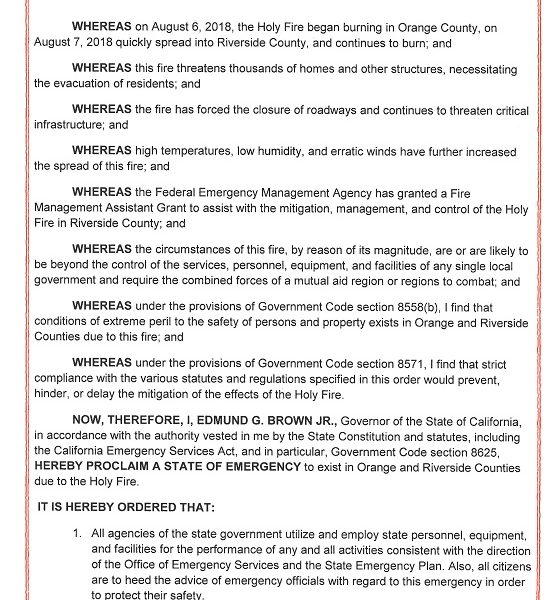 WHEREAS on August 6, 2018, the Holy Fire began burning in Orange County, on August 7, 2018 quickly spread into Riverside County, and continues to burn; and

WHEREAS this fire threatens thousands of homes and other structures, necessitating the evacuation of residents; and

WHEREAS the fire has forced the closure of roadways and continues to threaten critical infrastructure; and

WHEREAS high temperatures, low humidity, and erratic winds have further increased the spread of this fire; and

WHEREAS the Federal Emergency Management Agency has granted a Fire Management Assistant Grant to assist with the mitigation, management, and control of the Holy Fire in Riverside County; and

WHEREAS the circumstances of this fire, by reason of its magnitude, are or are likely to be beyond the control of the services, personnel, equipment, and facilities of any single local government and require the combined forces of a mutual aid region or regions to combat; and

WHEREAS under the provisions of Government Code section 8558(b), I find that conditions of extreme peril to the safety of persons and property exists in Orange and Riverside Counties due to this fire; and

WHEREAS under the provisions of Government Code section 8571, I find that strict compliance with the various statutes and regulations specified in this order would prevent, hinder, or delay the mitigation of the effects of the Holy Fire.

NOW, THEREFORE, I, EDMUND G. BROWN JR., Governor of the State of California, in accordance with the authority vested in me by the State Constitution and statutes, including the California Emergency Services Act, and in particular, Government Code section 8625, HEREBY PROCLAIM A STATE OF EMERGENCY to exist in Orange and Riverside Counties due to the Holy Fire.

IT IS HEREBY ORDERED THAT:

1. All agencies of the state government utilize and employ state personnel, equipment, and facilities for the performance of any and all activities consistent with the direction of the Office of Emergency Services and the State Emergency Plan. Also, all citizens are to heed the advice of emergency officials with regard to this emergency in order to protect their safety.